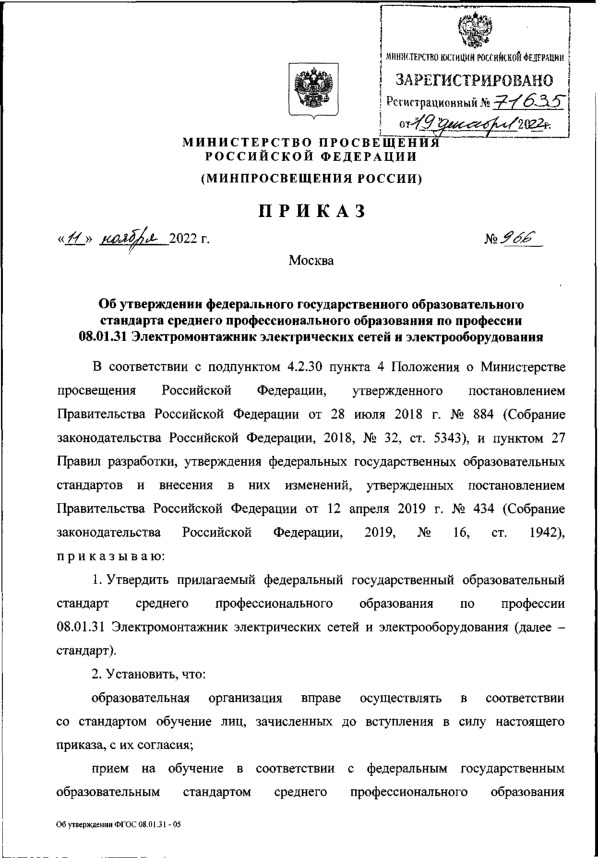 МИНИСТЕРСТВО ЮСТИЦИИ РОССИЙСКОЙ ФЕДЕРАЦИИ
ЗАРЕГИСТРИРОВАНО
Регистрационный № 71635
от 19 декабря 2022г.

МИНИСТЕРСТВО ПРОСВЕЩЕНИЯ РОССИЙСКОЙ ФЕДЕРАЦИИ
(МИНПРОСВЕЩЕНИЯ РОССИИ)

ПРИКАЗ

«11» ноября 2022 г. № 966

Москва

Об утверждении федерального государственного образовательного стандарта среднего профессионального образования по профессии 08.01.31 Электромонтажник электрических сетей и электрооборудования

В соответствии с подпунктом 4.2.30 пункта 4 Положения о Министерстве просвещения Российской Федерации, утвержденного постановлением Правительства Российской Федерации от 28 июля 2018 г. № 884 (Собрание законодательства Российской Федерации, 2018, № 32, ст. 5343), и пунктом 27 Правил разработки, утверждения федеральных государственных образовательных стандартов и внесения в них изменений, утвержденных постановлением Правительства Российской Федерации от 12 апреля 2019 г. № 434 (Собрание законодательства Российской Федерации, 2019, № 16, ст. 1942), приказываю:

1. Утвердить прилагаемый федеральный государственный образовательный стандарт среднего профессионального образования по профессии 08.01.31 Электромонтажник электрических сетей и электрооборудования (далее – стандарт).

2. Установить, что:

образовательная организация вправе осуществлять в соответствии со стандартом обучение лиц, зачисленных до вступления в силу настоящего приказа, с их согласия;

прием на обучение в соответствии с федеральным государственным образовательным стандартом среднего профессионального образования

Об утверждении ФГОС 08.01.31 - 05